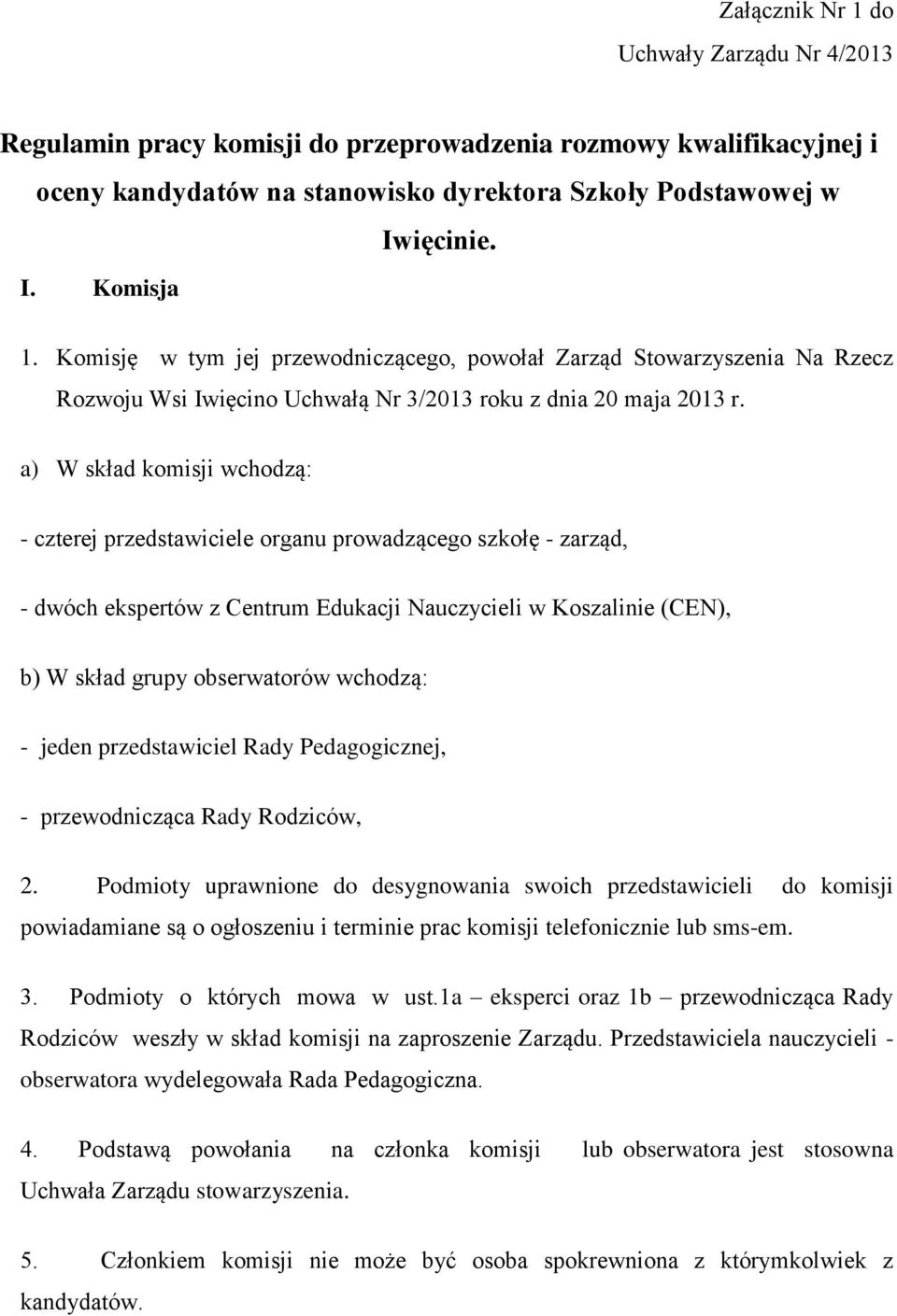 Załącznik Nr 1 do
Uchwały Zarządu Nr 4/2013

Regulamin pracy komisji do przeprowadzenia rozmowy kwalifikacyjnej i oceny kandydatów na stanowisko dyrektora Szkoły Podstawowej w Iwięcinie.

I. Komisja

1. Komisję w tym jej przewodniczącego, powołał Zarząd Stowarzyszenia Na Rzecz Rozwoju Wsi Iwięcino Uchwałą Nr 3/2013 roku z dnia 20 maja 2013 r.

a) W skład komisji wchodzą:

- czterej przedstawiciele organu prowadzącego szkołę - zarząd,

- dwóch ekspertów z Centrum Edukacji Nauczycieli w Koszalinie (CEN),

b) W skład grupy obserwatorów wchodzą:

- jeden przedstawiciel Rady Pedagogicznej,

- przewodnicząca Rady Rodziców,

2. Podmioty uprawnione do desygnowania swoich przedstawicieli do komisji powiadamiane są o ogłoszeniu i terminie prac komisji telefonicznie lub sms-em.

3. Podmioty o których mowa w ust.1a – eksperci oraz 1b – przewodnicząca Rady Rodziców weszły w skład komisji na zaproszenie Zarządu. Przedstawiciela nauczycieli - obserwatora wydelegowała Rada Pedagogiczna.

4. Podstawą powołania na członka komisji lub obserwatora jest stosowna Uchwała Zarządu stowarzyszenia.

5. Członkiem komisji nie może być osoba spokrewniona z którymkolwiek z kandydatów.